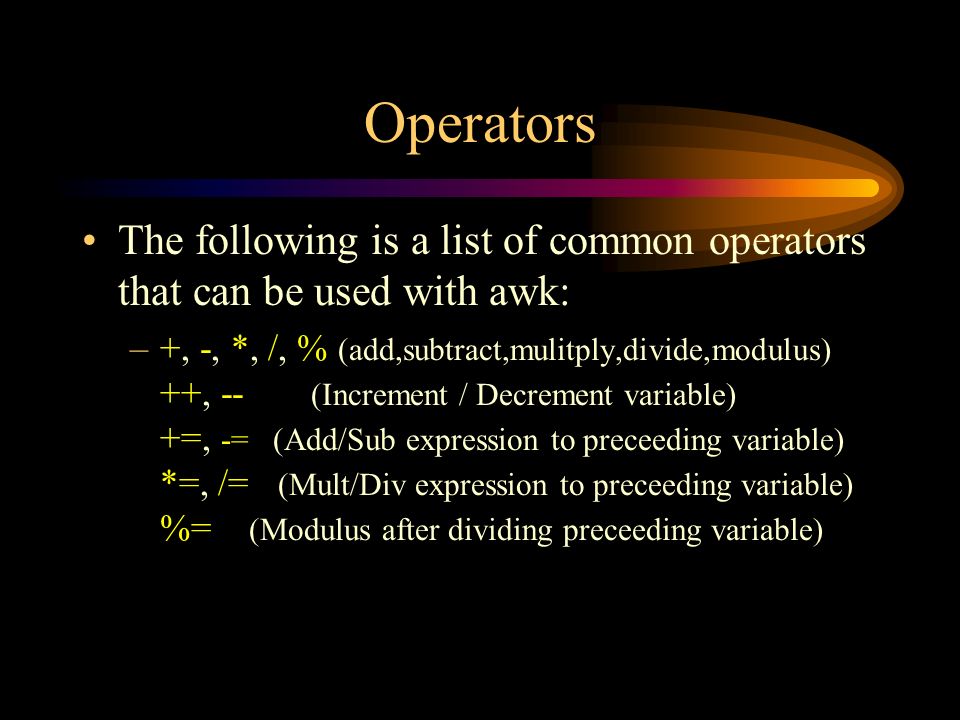 Operators

• The following is a list of common operators that can be used with awk:

– +, -, *, /, % (add,subtract,mulitply,divide,modulus)
++, -- (Increment / Decrement variable)
+=, -= (Add/Sub expression to preceeding variable)
*=, /= (Mult/Div expression to preceeding variable)
%= (Modulus after dividing preceeding variable)